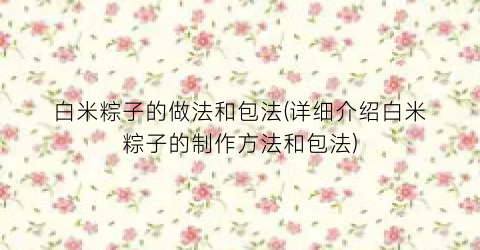 白米粽子的做法和包法(详细介绍白米粽子的制作方法和包法)